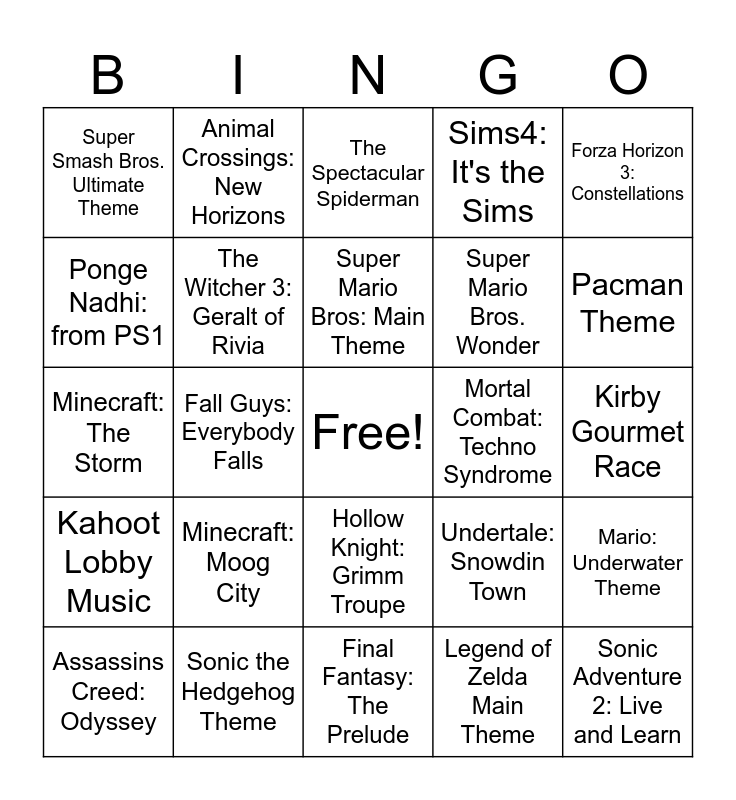 | B | I | N | G | O |
|---|---|---|---|---|
| Super Smash Bros. Ultimate Theme | Animal Crossings: New Horizons | The Spectacular Spiderman | Sims4: It's the Sims | Forza Horizon 3: Constellations |
| Ponge Nadhi: from PS1 | The Witcher 3: Geralt of Rivia | Super Mario Bros: Main Theme | Super Mario Bros. Wonder | Pacman Theme |
| Minecraft: The Storm | Fall Guys: Everybody Falls | Free! | Mortal Combat: Techno Syndrome | Kirby Gourmet Race |
| Kahoot Lobby Music | Minecraft: Moog City | Hollow Knight: Grimm Troupe | Undertale: Snowdin Town | Mario: Underwater Theme |
| Assassins Creed: Odyssey | Sonic the Hedgehog Theme | Final Fantasy: The Prelude | Legend of Zelda Main Theme | Sonic Adventure 2: Live and Learn |